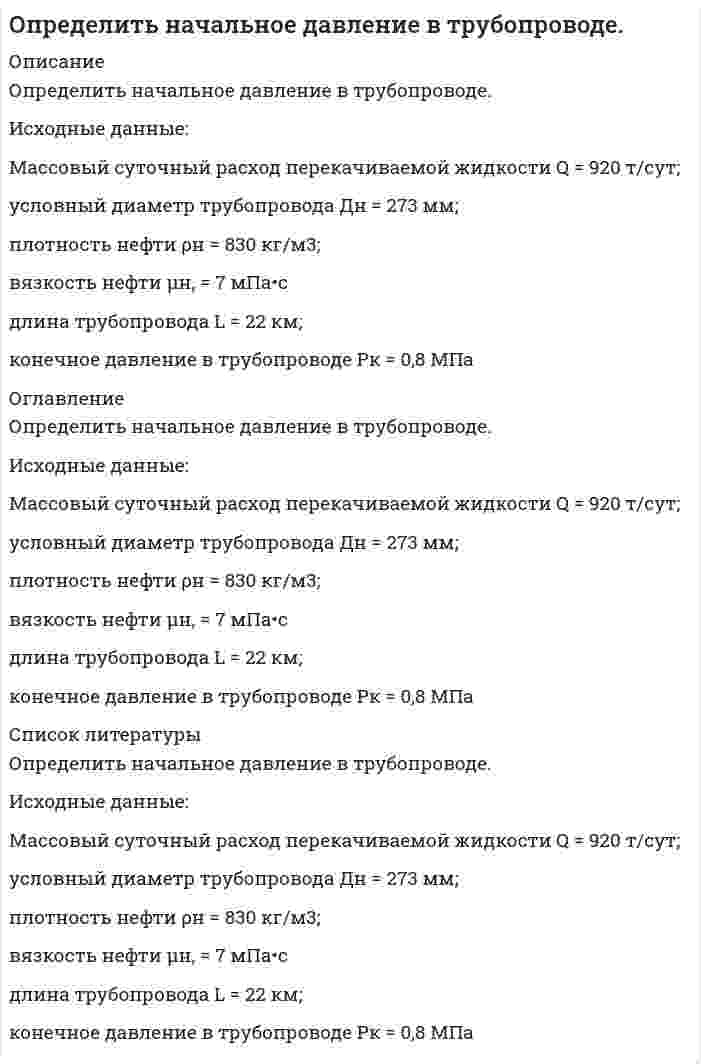 Определить начальное давление в трубопроводе.

Описание

Определить начальное давление в трубопроводе.

Исходные данные:

Массовый суточный расход перекачиваемой жидкости Q = 920 т/сут;

условный диаметр трубопровода Дн = 273 мм;

плотность нефти ρн = 830 кг/м3;

вязкость нефти μн, = 7 мПа•с

длина трубопровода L = 22 км;

конечное давление в трубопроводе Рк = 0,8 МПа

Оглавление

Определить начальное давление в трубопроводе.

Исходные данные:

Массовый суточный расход перекачиваемой жидкости Q = 920 т/сут;

условный диаметр трубопровода Дн = 273 мм;

плотность нефти ρн = 830 кг/м3;

вязкость нефти μн, = 7 мПа•с

длина трубопровода L = 22 км;

конечное давление в трубопроводе Рк = 0,8 МПа

Список литературы

Определить начальное давление в трубопроводе.

Исходные данные:

Массовый суточный расход перекачиваемой жидкости Q = 920 т/сут;

условный диаметр трубопровода Дн = 273 мм;

плотность нефти ρн = 830 кг/м3;

вязкость нефти μн, = 7 мПа•с

длина трубопровода L = 22 км;

конечное давление в трубопроводе Рк = 0,8 МПа